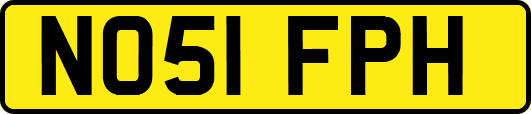 NO51 FPH